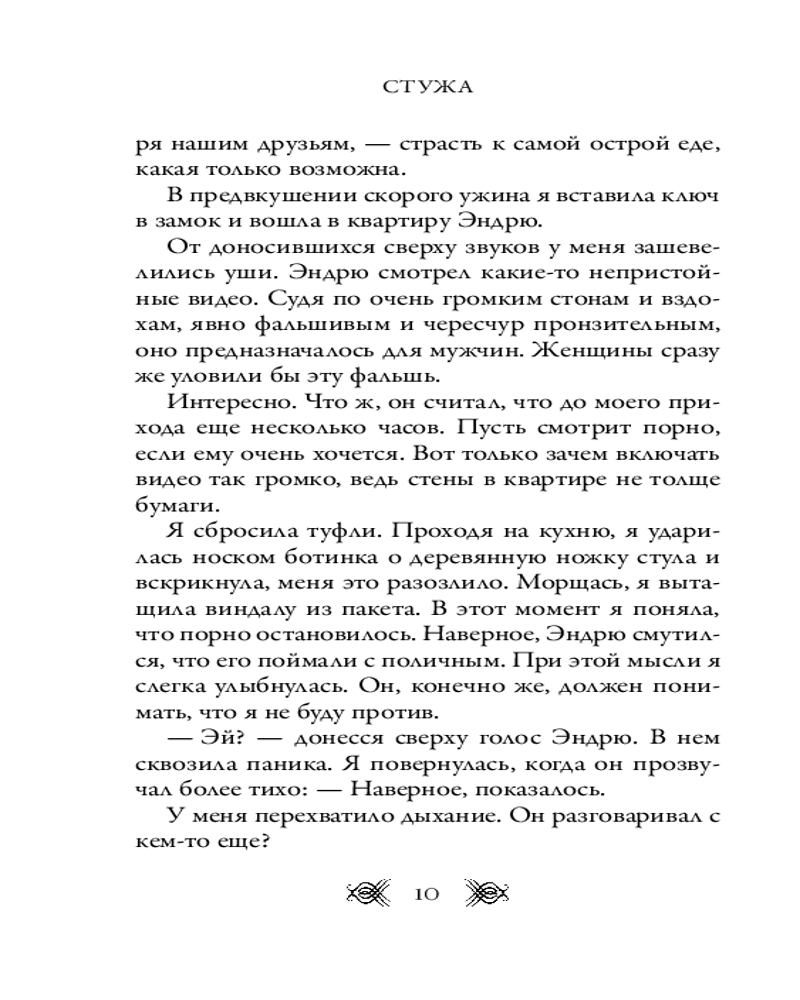 СТУЖА

ря нашим друзьям, — страсть к самой острой еде, какая только возможна.

В предвкушении скорого ужина я вставила ключ в замок и вошла в квартиру Эндрю.

От доносившихся сверху звуков у меня зашевелились уши. Эндрю смотрел какие-то непристойные видео. Судя по очень громким стонам и вздохам, явно фальшивым и чересчур пронзительным, оно предназначалось для мужчин. Женщины сразу же уловили бы эту фальшь.

Интересно. Что ж, он считал, что до моего прихода еще несколько часов. Пусть смотрит порно, если ему очень хочется. Вот только зачем включать видео так громко, ведь стены в квартире не толще бумаги.

Я сбросила туфли. Проходя на кухню, я ударилась носком ботинка о деревянную ножку стула и вскрикнула, меня это разозлило. Морщась, я вытащила виндалу из пакета. В этот момент я поняла, что порно остановилось. Наверное, Эндрю смутился, что его поймали с поличным. При этой мысли я слегка улыбнулась. Он, конечно же, должен понимать, что я не буду против.

— Эй? — донесся сверху голос Эндрю. В нем сквозила паника. Я повернулась, когда он прозвучал более тихо: — Наверное, показалось.

У меня перехватило дыхание. Он разговаривал с кем-то еще?

10